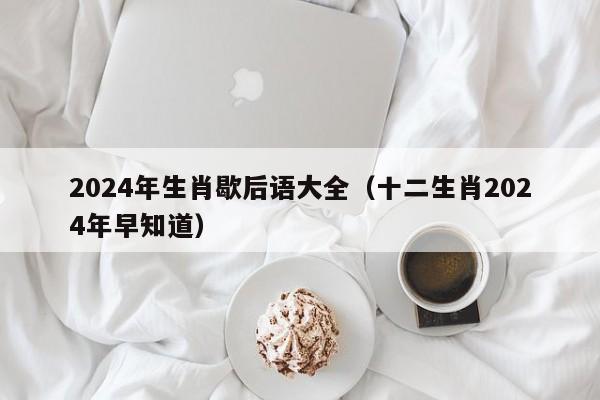 2024年生肖歇后语大全（十二生肖2024年早知道）